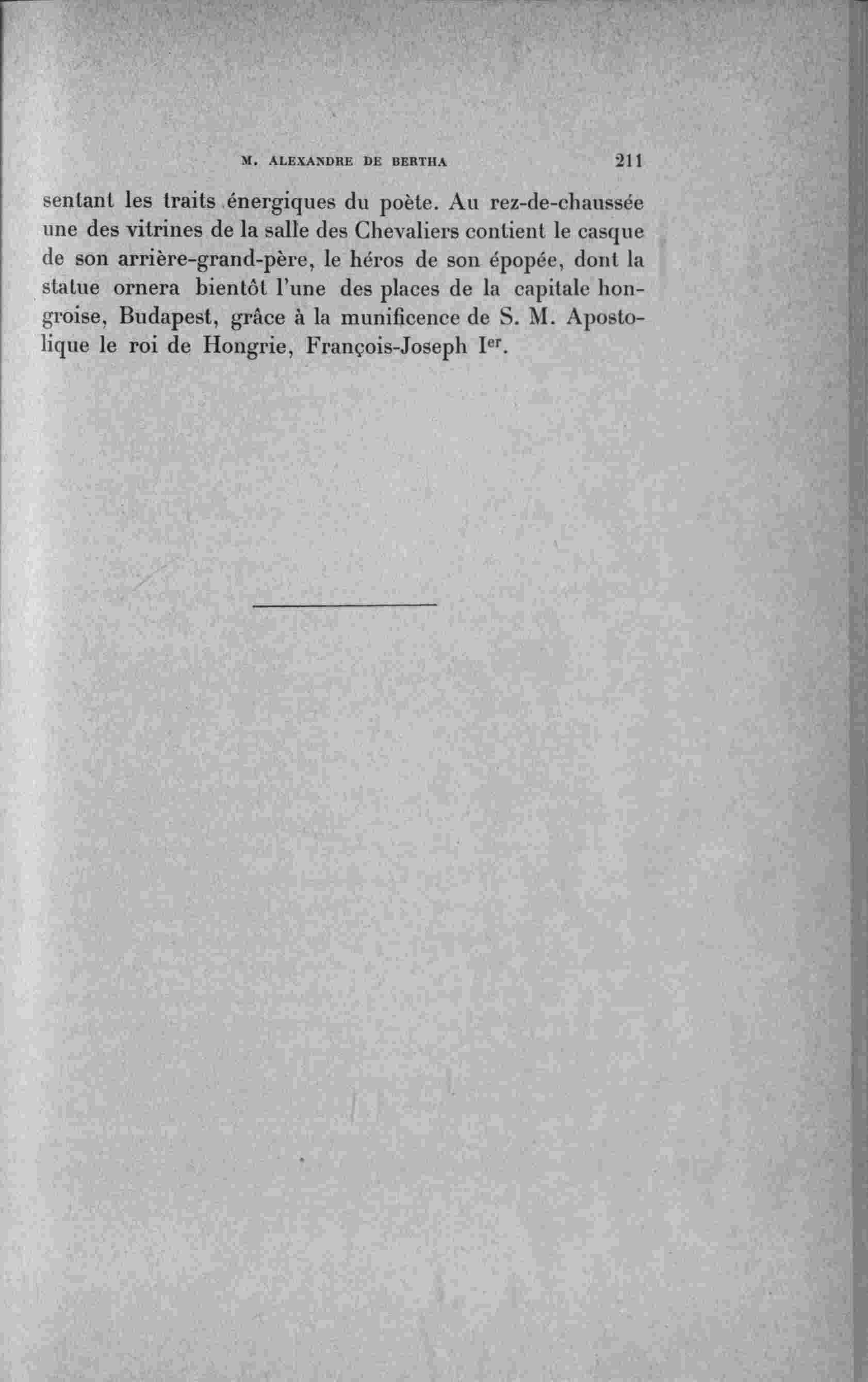 M. ALEXANDRE DE BERTHA 211

sentant les traits énergiques du poète. Au rez-de-chaussée une des vitrines de la salle des Chevaliers contient le casque de son arrière-grand-père, le héros de son épopée, dont la statue ornera bientôt l'une des places de la capitale hongroise, Budapest, grâce à la munificence de S. M. Apostolique le roi de Hongrie, François-Joseph I$^{er}$.